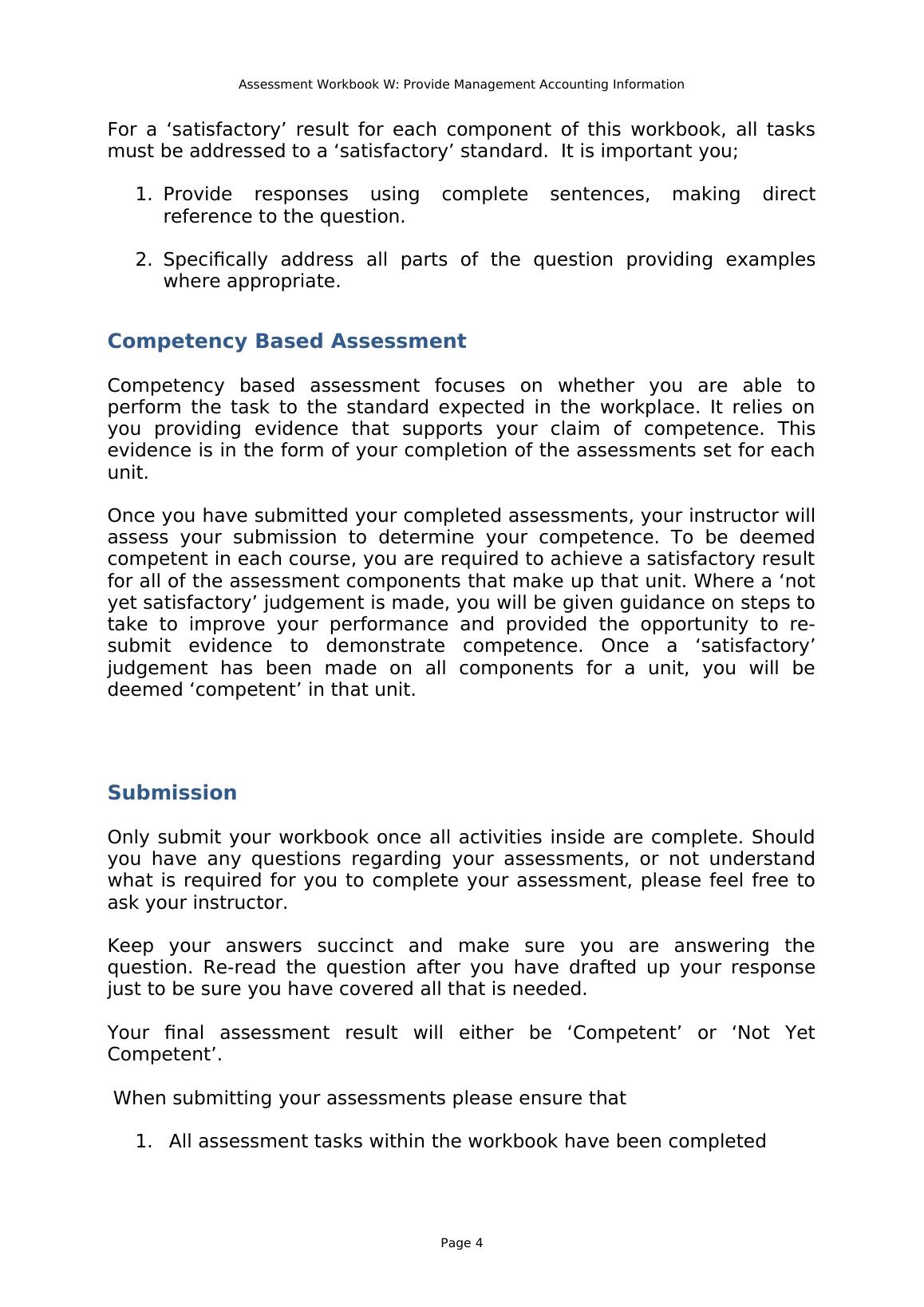 Assessment Workbook W: Provide Management Accounting Information

For a ‘satisfactory’ result for each component of this workbook, all tasks must be addressed to a ‘satisfactory’ standard. It is important you;

1. Provide responses using complete sentences, making direct reference to the question.

2. Specifically address all parts of the question providing examples where appropriate.

Competency Based Assessment

Competency based assessment focuses on whether you are able to perform the task to the standard expected in the workplace. It relies on you providing evidence that supports your claim of competence. This evidence is in the form of your completion of the assessments set for each unit.

Once you have submitted your completed assessments, your instructor will assess your submission to determine your competence. To be deemed competent in each course, you are required to achieve a satisfactory result for all of the assessment components that make up that unit. Where a ‘not yet satisfactory’ judgement is made, you will be given guidance on steps to take to improve your performance and provided the opportunity to re-submit evidence to demonstrate competence. Once a ‘satisfactory’ judgement has been made on all components for a unit, you will be deemed ‘competent’ in that unit.

Submission

Only submit your workbook once all activities inside are complete. Should you have any questions regarding your assessments, or not understand what is required for you to complete your assessment, please feel free to ask your instructor.

Keep your answers succinct and make sure you are answering the question. Re-read the question after you have drafted up your response just to be sure you have covered all that is needed.

Your final assessment result will either be ‘Competent’ or ‘Not Yet Competent’.

When submitting your assessments please ensure that

1. All assessment tasks within the workbook have been completed

Page 4